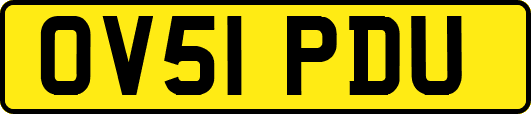 OV51 PDU